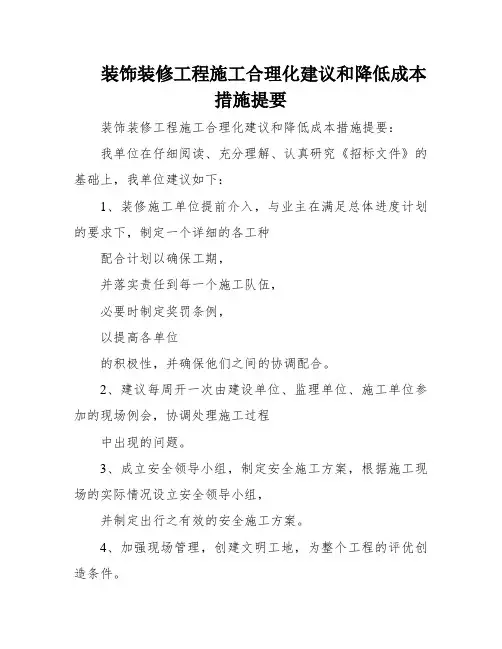 装饰装修工程施工合理化建议和降低成本措施提要

装饰装修工程施工合理化建议和降低成本措施提要：

我单位在仔细阅读、充分理解、认真研究《招标文件》的基础上，我单位建议如下：

1、装修施工单位提前介入，与业主在满足总体进度计划的要求下，制定一个详细的各工种

配合计划以确保工期，

并落实责任到每一个施工队伍，

必要时制定奖罚条例，

以提高各单位

的积极性，并确保他们之间的协调配合。

2、建议每周开一次由建设单位、监理单位、施工单位参加的现场例会，协调处理施工过程

中出现的问题。

3、成立安全领导小组，制定安全施工方案，根据施工现场的实际情况设立安全领导小组，

并制定出行之有效的安全施工方案。

4、加强现场管理，创建文明工地，为整个工程的评优创造条件。